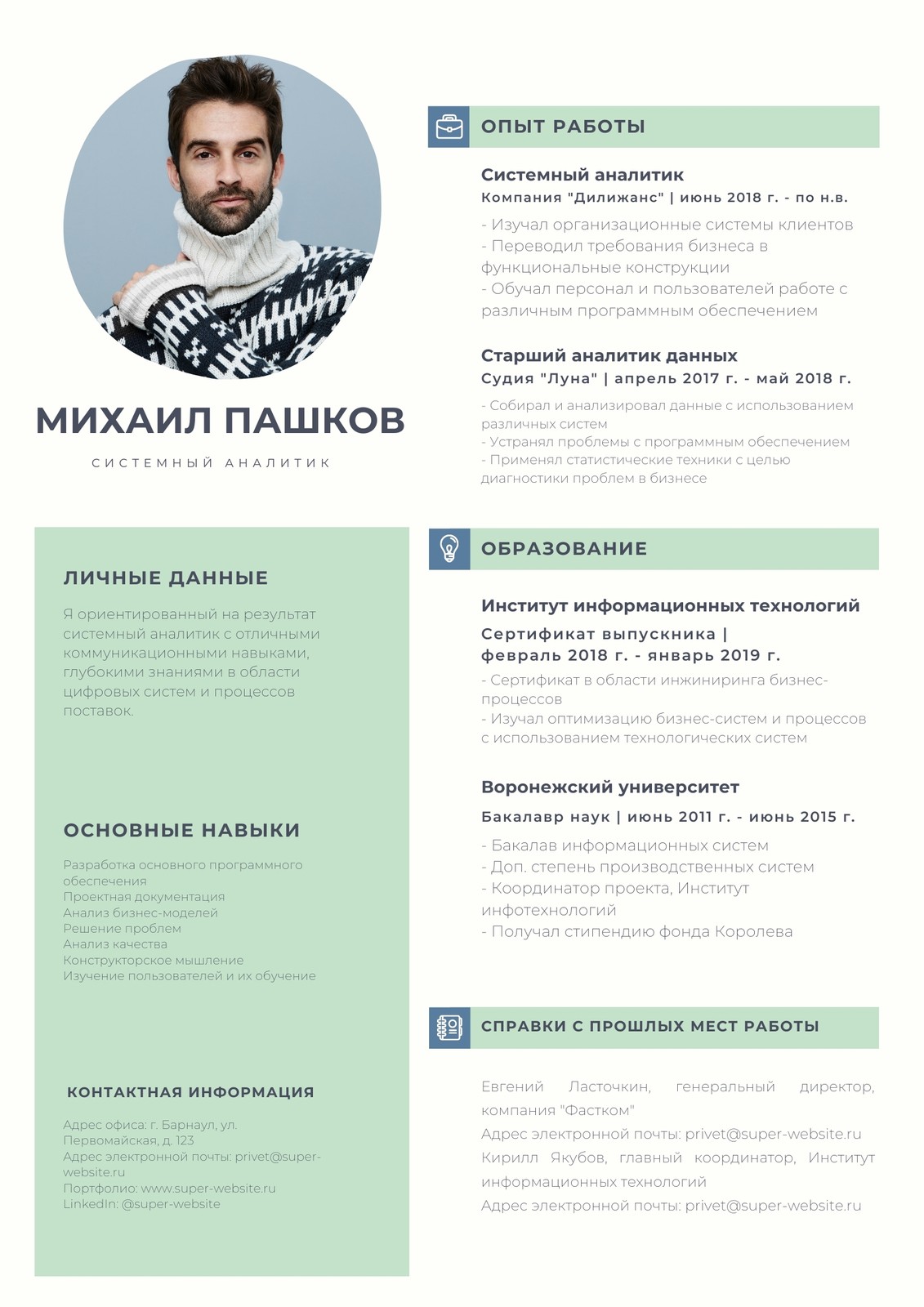 МИХАИЛ ПАШКОВ

СИСТЕМНЫЙ АНАЛИТИК

ЛИЧНЫЕ ДАННЫЕ

Я ориентированный на результат системный аналитик с отличными коммуникационными навыками, глубокими знаниями в области цифровых систем и процессов поставок.

ОСНОВНЫЕ НАВЫКИ

Разработка основного программного обеспечения
Проектная документация
Анализ бизнес-моделей
Решение проблем
Анализ качества
Конструкторское мышление
Изучение пользователей и их обучение

КОНТАКТНАЯ ИНФОРМАЦИЯ

Адрес офиса: г. Барнаул, ул. Первомайская, д. 123
Адрес электронной почты: privet@super-website.ru
Портфолио: www.super-website.ru
LinkedIn: @super-website

ОПЫТ РАБОТЫ

Системный аналитик
Компания "Дилижанс" | июнь 2018 г. - по н.в.

- Изучал организационные системы клиентов
- Переводил требования бизнеса в функциональные конструкции
- Обучал персонал и пользователей работе с различным программным обеспечением

Старший аналитик данных
Судия "Луна" | апрель 2017 г. - май 2018 г.

- Собирал и анализировал данные с использованием различных систем
- Устранял проблемы с программным обеспечением
- Применял статистические техники с целью диагностики проблем в бизнесе

ОБРАЗОВАНИЕ

Институт информационных технологий
Сертификат выпускника | февраль 2018 г. - январь 2019 г.

- Сертификат в области инжиниринга бизнес-процессов
- Изучал оптимизацию бизнес-систем и процессов с использованием технологических систем

Воронежский университет
Бакалавр наук | июнь 2011 г. - июнь 2015 г.

- Бакалав информационных систем
- Доп. степень производственных систем
- Координатор проекта, Институт инфотехнологий
- Получал стипендию фонда Королева

СПРАВКИ С ПРОШЛЫХ МЕСТ РАБОТЫ

Евгений Ласточкин, генеральный директор, компания "Фастком"
Адрес электронной почты: privet@super-website.ru
Кирилл Якубов, главный координатор, Институт информационных технологий
Адрес электронной почты: privet@super-website.ru